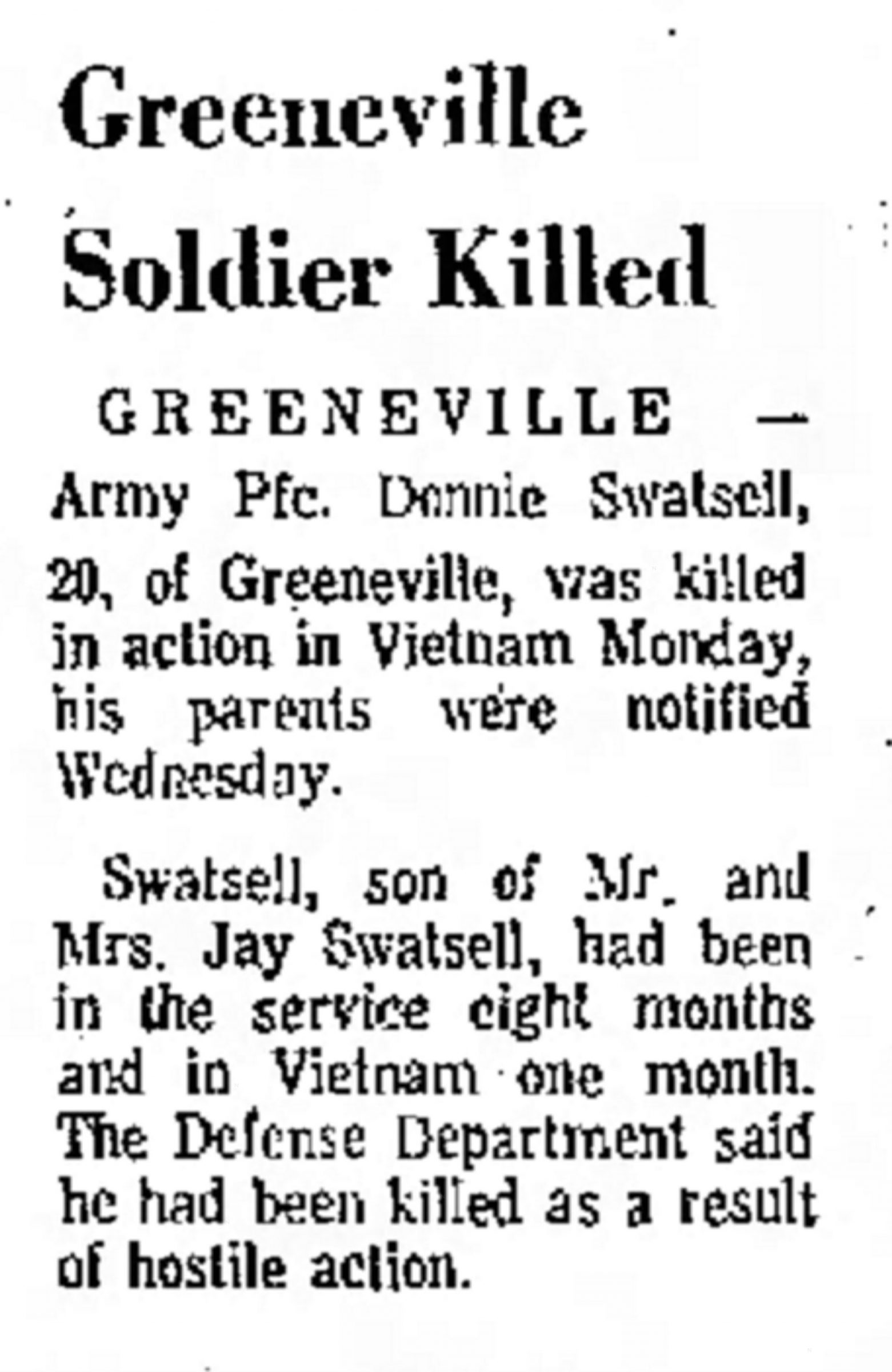 Greeneville Soldier Killed

GREENEVILLE — Army Pfc. Donnie Swatsell, 20, of Greeneville, was killed in action in Vietnam Monday, his parents were notified Wednesday.

Swatsell, son of Mr. and Mrs. Jay Swatsell, had been in the service eight months and in Vietnam one month. The Defense Department said he had been killed as a result of hostile action.